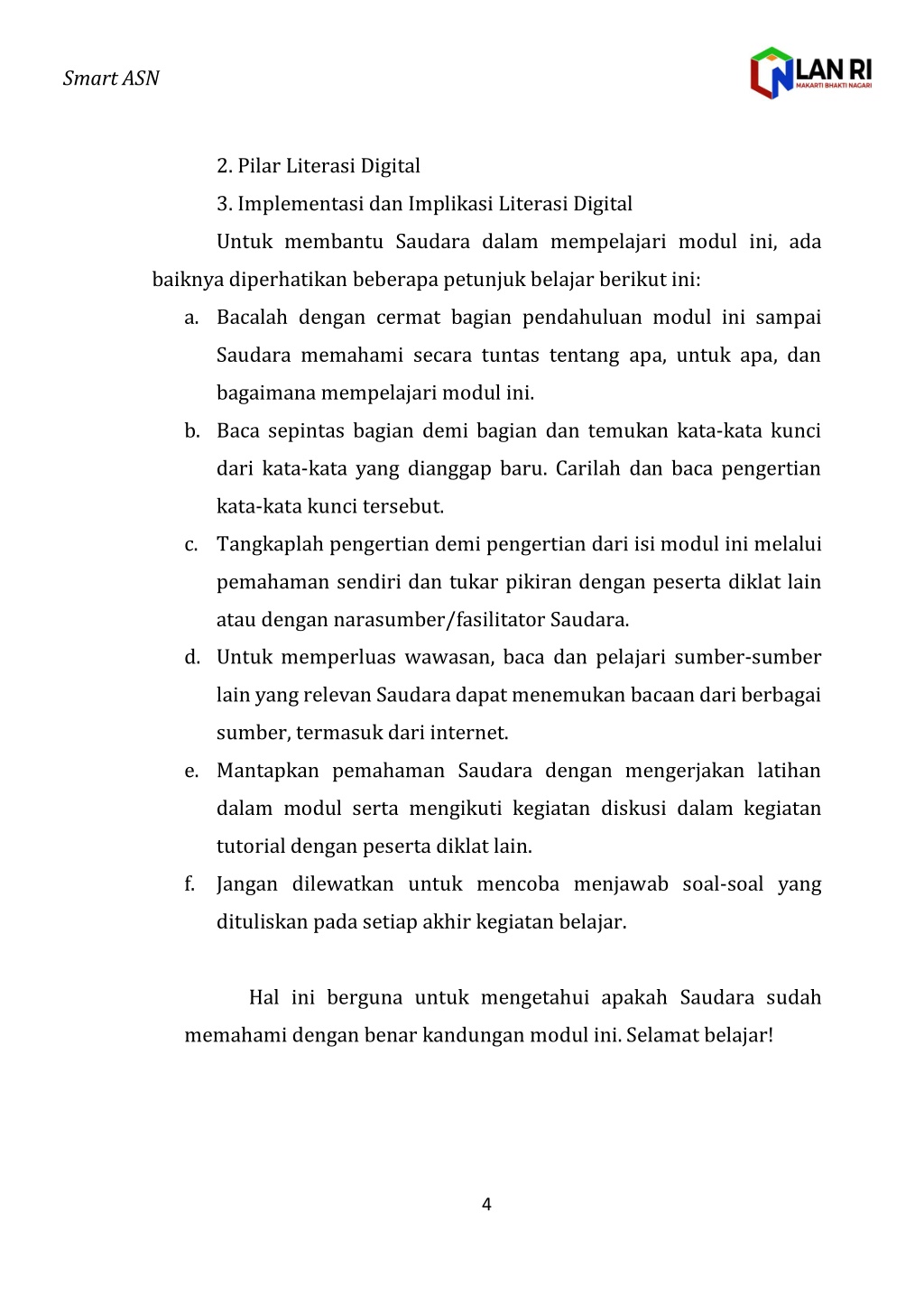 Smart ASN

LAN RI
MAKARTI BHAKTI NAGARI

2. Pilar Literasi Digital

3. Implementasi dan Implikasi Literasi Digital

Untuk membantu Saudara dalam mempelajari modul ini, ada baiknya diperhatikan beberapa petunjuk belajar berikut ini:

a. Bacalah dengan cermat bagian pendahuluan modul ini sampai Saudara memahami secara tuntas tentang apa, untuk apa, dan bagaimana mempelajari modul ini.

b. Baca sepintas bagian demi bagian dan temukan kata-kata kunci dari kata-kata yang dianggap baru. Carilah dan baca pengertian kata-kata kunci tersebut.

c. Tangkaplah pengertian demi pengertian dari isi modul ini melalui pemahaman sendiri dan tukar pikiran dengan peserta diklat lain atau dengan narasumber/fasilitator Saudara.

d. Untuk memperluas wawasan, baca dan pelajari sumber-sumber lain yang relevan Saudara dapat menemukan bacaan dari berbagai sumber, termasuk dari internet.

e. Mantapkan pemahaman Saudara dengan mengerjakan latihan dalam modul serta mengikuti kegiatan diskusi dalam kegiatan tutorial dengan peserta diklat lain.

f. Jangan dilewatkan untuk mencoba menjawab soal-soal yang dituliskan pada setiap akhir kegiatan belajar.

Hal ini berguna untuk mengetahui apakah Saudara sudah memahami dengan benar kandungan modul ini. Selamat belajar!

4